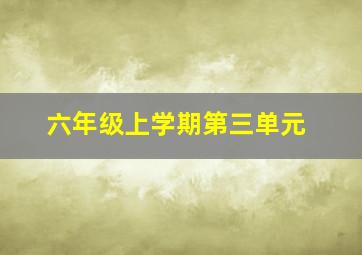 六年级上学期第三单元